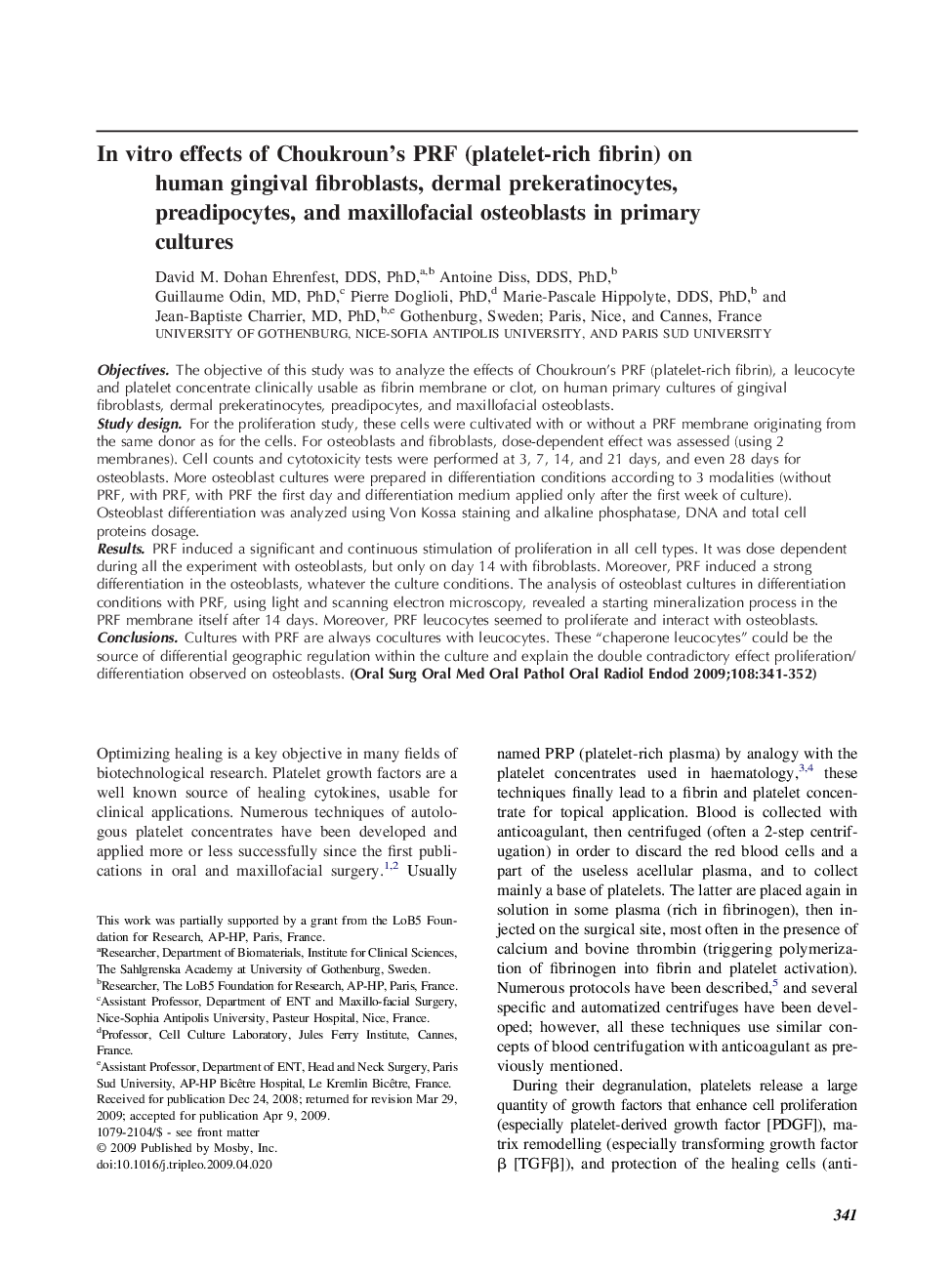 In vitro effects of Choukroun's PRF (platelet-rich fibrin) on human gingival fibroblasts, dermal prekeratinocytes, preadipocytes, and maxillofacial osteoblasts in primary cultures

David M. Dohan Ehrenfest, DDS, PhD,$^{a,b}$ Antoine Diss, DDS, PhD,$^{b}$ Guillaume Odin, MD, PhD,$^{c}$ Pierre Doglioli, PhD,$^{d}$ Marie-Pascale Hippolyte, DDS, PhD,$^{b}$ and Jean-Baptiste Charrier, MD, PhD,$^{b,e}$ Gothenburg, Sweden; Paris, Nice, and Cannes, France
UNIVERSITY OF GOTHENBURG, NICE-SOFIA ANTIPOLIS UNIVERSITY, AND PARIS SUD UNIVERSITY

Objectives. The objective of this study was to analyze the effects of Choukroun's PRF (platelet-rich fibrin), a leucocyte and platelet concentrate clinically usable as fibrin membrane or clot, on human primary cultures of gingival fibroblasts, dermal prekeratinocytes, preadipocytes, and maxillofacial osteoblasts.
Study design. For the proliferation study, these cells were cultivated with or without a PRF membrane originating from the same donor as for the cells. For osteoblasts and fibroblasts, dose-dependent effect was assessed (using 2 membranes). Cell counts and cytotoxicity tests were performed at 3, 7, 14, and 21 days, and even 28 days for osteoblasts. More osteoblast cultures were prepared in differentiation conditions according to 3 modalities (without PRF, with PRF, with PRF the first day and differentiation medium applied only after the first week of culture). Osteoblast differentiation was analyzed using Von Kossa staining and alkaline phosphatase, DNA and total cell proteins dosage.
Results. PRF induced a significant and continuous stimulation of proliferation in all cell types. It was dose dependent during all the experiment with osteoblasts, but only on day 14 with fibroblasts. Moreover, PRF induced a strong differentiation in the osteoblasts, whatever the culture conditions. The analysis of osteoblast cultures in differentiation conditions with PRF, using light and scanning electron microscopy, revealed a starting mineralization process in the PRF membrane itself after 14 days. Moreover, PRF leucocytes seemed to proliferate and interact with osteoblasts.
Conclusions. Cultures with PRF are always cocultures with leucocytes. These "chaperone leucocytes" could be the source of differential geographic regulation within the culture and explain the double contradictory effect proliferation/differentiation observed on osteoblasts. (Oral Surg Oral Med Oral Pathol Oral Radiol Endod 2009;108:341-352)

Optimizing healing is a key objective in many fields of biotechnological research. Platelet growth factors are a well known source of healing cytokines, usable for clinical applications. Numerous techniques of autologous platelet concentrates have been developed and applied more or less successfully since the first publications in oral and maxillofacial surgery.$^{1,2}$ Usually

This work was partially supported by a grant from the LoB5 Foundation for Research, AP-HP, Paris, France.
$^{a}$Researcher, Department of Biomaterials, Institute for Clinical Sciences, The Sahlgrenska Academy at University of Gothenburg, Sweden.
$^{b}$Researcher, The LoB5 Foundation for Research, AP-HP, Paris, France.
$^{c}$Assistant Professor, Department of ENT and Maxillo-facial Surgery, Nice-Sophia Antipolis University, Pasteur Hospital, Nice, France.
$^{d}$Professor, Cell Culture Laboratory, Jules Ferry Institute, Cannes, France.
$^{e}$Assistant Professor, Department of ENT, Head and Neck Surgery, Paris Sud University, AP-HP Bicêtre Hospital, Le Kremlin Bicêtre, France.
Received for publication Dec 24, 2008; returned for revision Mar 29, 2009; accepted for publication Apr 9, 2009.
1079-2104/$ - see front matter
© 2009 Published by Mosby, Inc.
doi:10.1016/j.tripleo.2009.04.020

named PRP (platelet-rich plasma) by analogy with the platelet concentrates used in haematology,$^{3,4}$ these techniques finally lead to a fibrin and platelet concentrate for topical application. Blood is collected with anticoagulant, then centrifuged (often a 2-step centrifugation) in order to discard the red blood cells and a part of the useless acellular plasma, and to collect mainly a base of platelets. The latter are placed again in solution in some plasma (rich in fibrinogen), then injected on the surgical site, most often in the presence of calcium and bovine thrombin (triggering polymerization of fibrinogen into fibrin and platelet activation). Numerous protocols have been described,$^{5}$ and several specific and automatized centrifuges have been developed; however, all these techniques use similar concepts of blood centrifugation with anticoagulant as previously mentioned.

During their degranulation, platelets release a large quantity of growth factors that enhance cell proliferation (especially platelet-derived growth factor [PDGF]), matrix remodelling (especially transforming growth factor $\beta$ [TGF$\beta$]), and protection of the healing cells (anti-

341